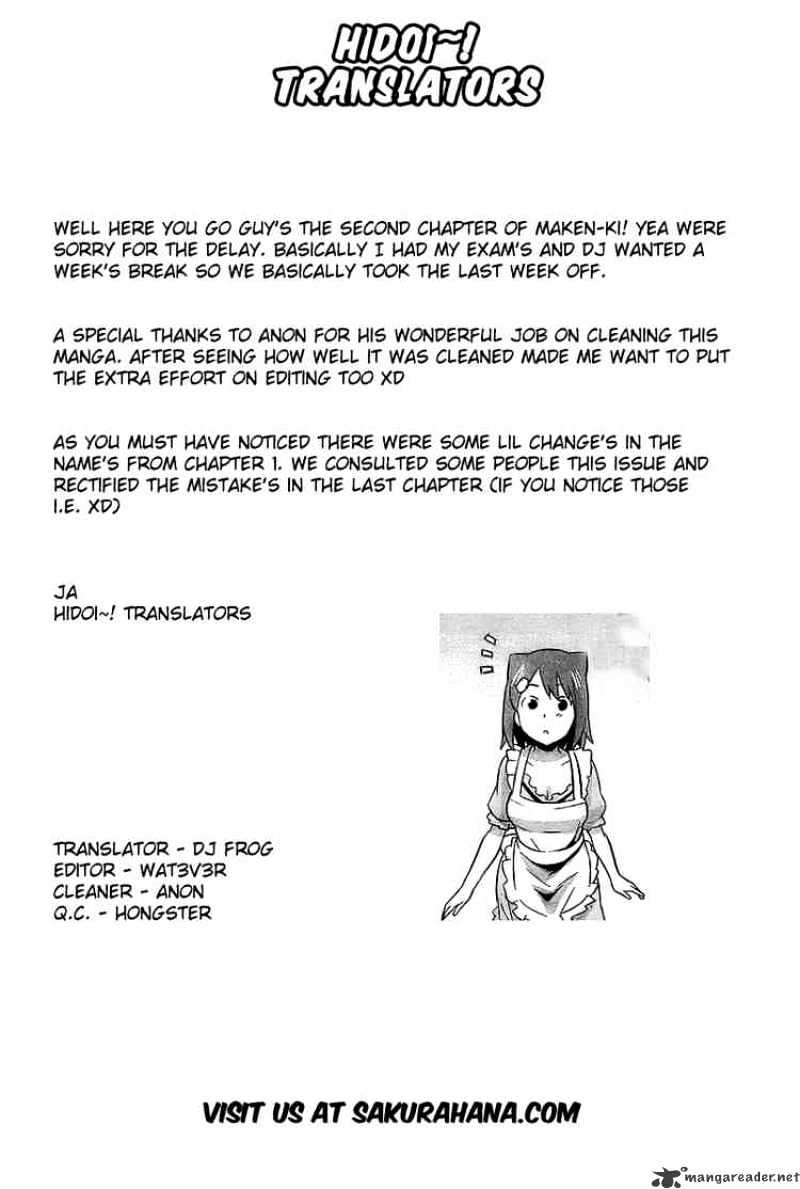 HIDOI~!
TRANSLATORS

WELL HERE YOU GO GUY'S THE SECOND CHAPTER OF MAKEN-KI! YEA WERE SORRY FOR THE DELAY. BASICALLY I HAD MY EXAM'S AND DJ WANTED A WEEK'S BREAK SO WE BASICALLY TOOK THE LAST WEEK OFF.

A SPECIAL THANKS TO ANON FOR HIS WONDERFUL JOB ON CLEANING THIS MANGA. AFTER SEEING HOW WELL IT WAS CLEANED MADE ME WANT TO PUT THE EXTRA EFFORT ON EDITING TOO XD

AS YOU MUST HAVE NOTICED THERE WERE SOME LIL CHANGE'S IN THE NAME'S FROM CHAPTER 1. WE CONSULTED SOME PEOPLE THIS ISSUE AND RECTIFIED THE MISTAKE'S IN THE LAST CHAPTER (IF YOU NOTICE THOSE I.E. XD)

JA
HIDOI~! TRANSLATORS

TRANSLATOR - DJ FROG
EDITOR - WAT3V3R
CLEANER - ANON
Q.C. - HONGSTER

VISIT US AT SAKURAHANA.COM

mangareader.net